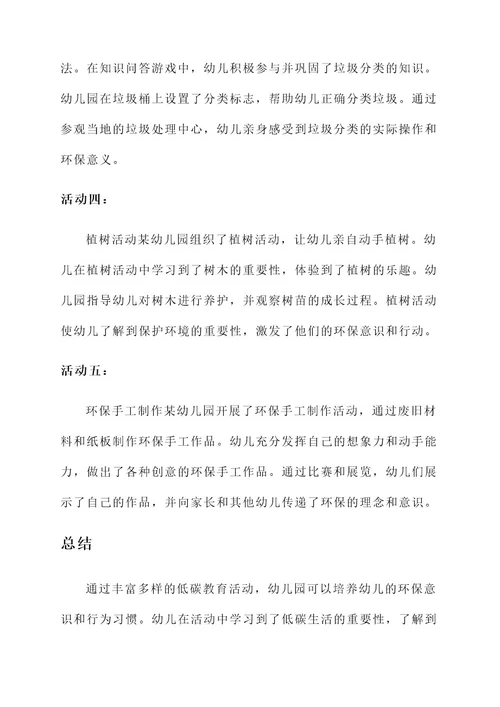 法。在知识问答游戏中，幼儿积极参与并巩固了垃圾分类的知识。幼儿园在垃圾桶上设置了分类标志，帮助幼儿正确分类垃圾。通过参观当地的垃圾处理中心，幼儿亲身感受到垃圾分类的实际操作和环保意义。

活动四：

植树活动某幼儿园组织了植树活动，让幼儿亲自动手植树。幼儿在植树活动中学习到了树木的重要性，体验到了植树的乐趣。幼儿园指导幼儿对树木进行养护，并观察树苗的成长过程。植树活动使幼儿了解到保护环境的重要性，激发了他们的环保意识和行动。

活动五：

环保手工制作某幼儿园开展了环保手工制作活动，通过废旧材料和纸板制作环保手工作品。幼儿充分发挥自己的想象力和动手能力，做出了各种创意的环保手工作品。通过比赛和展览，幼儿们展示了自己的作品，并向家长和其他幼儿传递了环保的理念和意识。

总结

通过丰富多样的低碳教育活动，幼儿园可以培养幼儿的环保意识和行为习惯。幼儿在活动中学习到了低碳生活的重要性，了解到